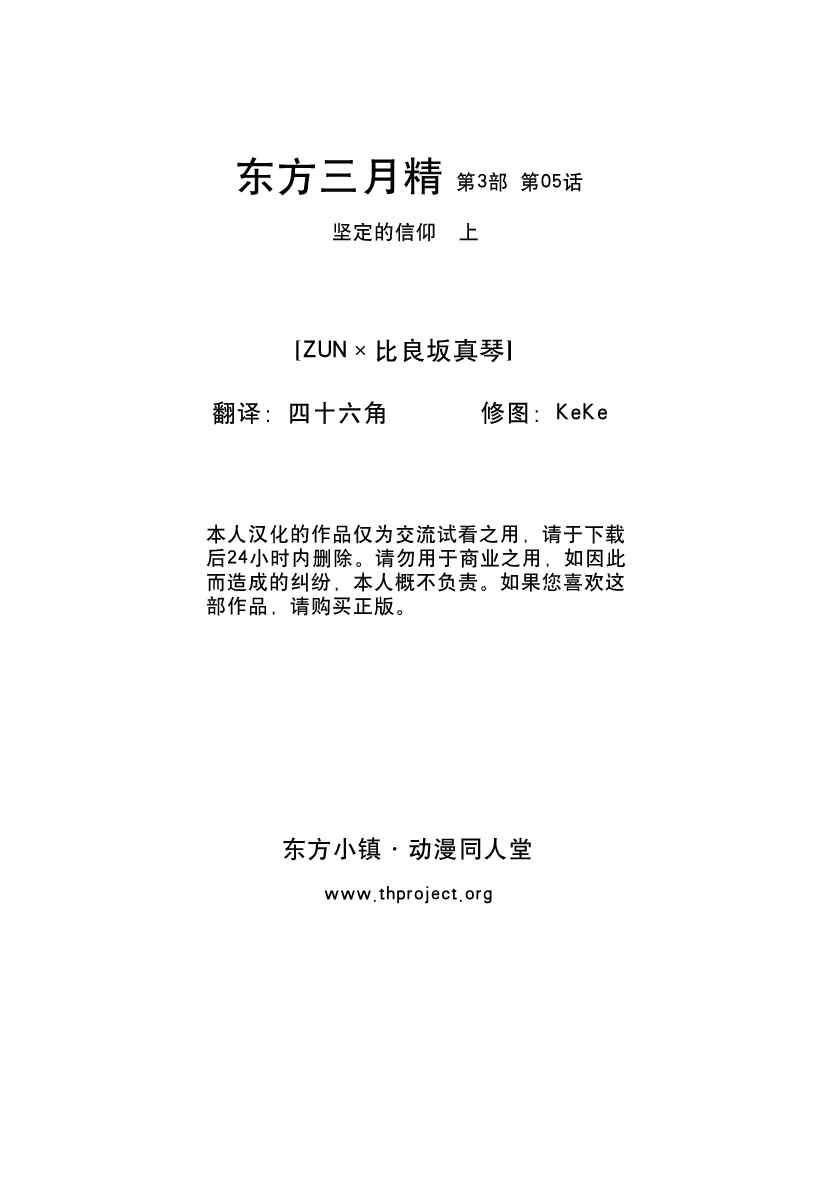 东方三月精 第3部 第05话

坚定的信仰 上

[ZUN × 比良坂真琴]

翻译：四十六角 修图：KeKe

本人汉化的作品仅为交流试看之用，请于下载后24小时内删除。请勿用于商业之用，如因此而造成的纠纷，本人概不负责。如果您喜欢这部作品，请购买正版。

东方小镇 · 动漫同人堂

www.thproject.org